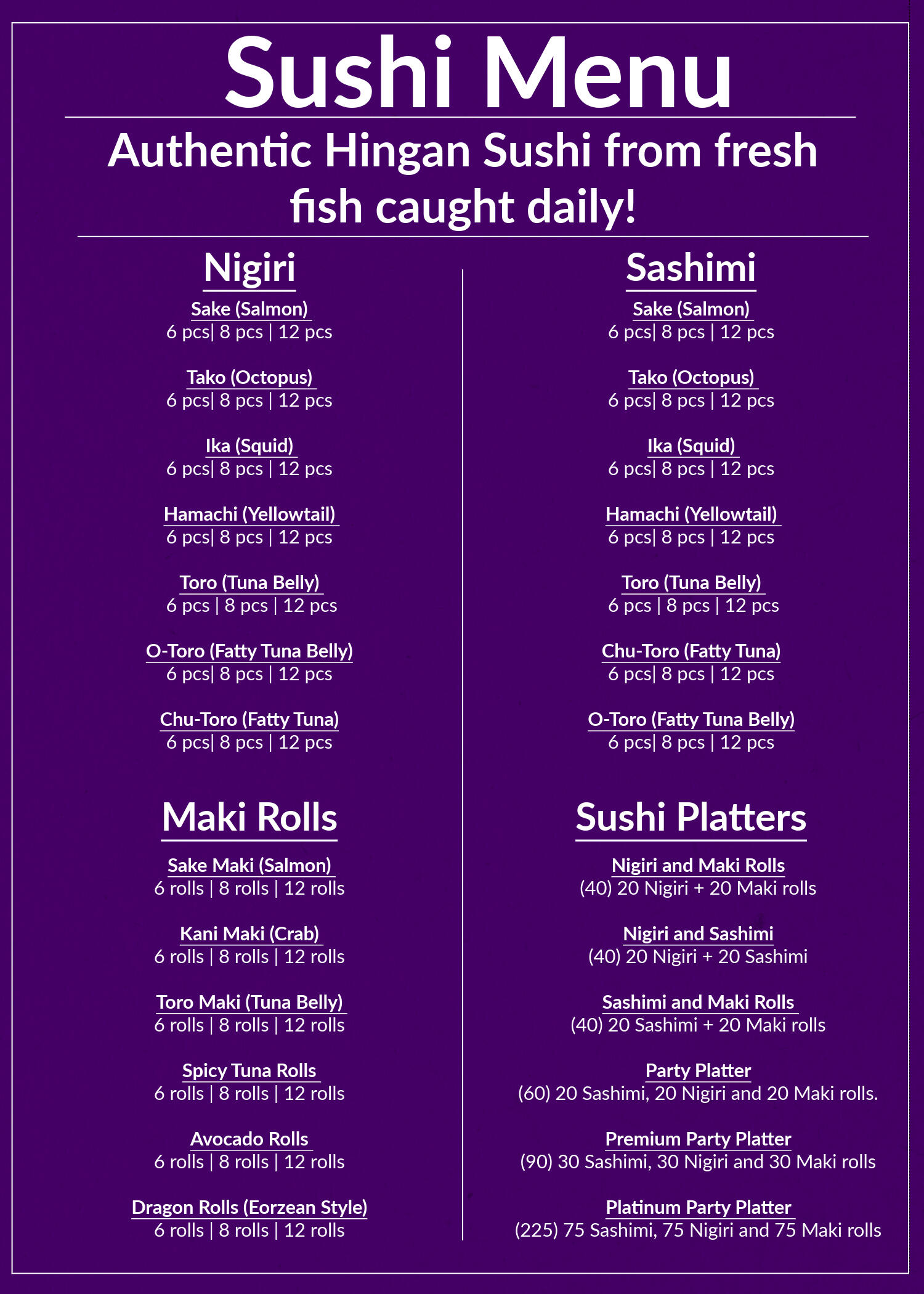 Sushi Menu

Authentic Hingan Sushi from fresh fish caught daily!

Nigiri

Sake (Salmon)
6 pcs| 8 pcs | 12 pcs

Tako (Octopus)
6 pcs| 8 pcs | 12 pcs

Ika (Squid)
6 pcs| 8 pcs | 12 pcs

Hamachi (Yellowtail)
6 pcs| 8 pcs | 12 pcs

Toro (Tuna Belly)
6 pcs | 8 pcs | 12 pcs

O-Toro (Fatty Tuna Belly)
6 pcs| 8 pcs | 12 pcs

Chu-Toro (Fatty Tuna)
6 pcs| 8 pcs | 12 pcs

Maki Rolls

Sake Maki (Salmon)
6 rolls | 8 rolls | 12 rolls

Kani Maki (Crab)
6 rolls | 8 rolls | 12 rolls

Toro Maki (Tuna Belly)
6 rolls | 8 rolls | 12 rolls

Spicy Tuna Rolls
6 rolls | 8 rolls | 12 rolls

Avocado Rolls
6 rolls | 8 rolls | 12 rolls

Dragon Rolls (Eorzean Style)
6 rolls | 8 rolls | 12 rolls

Sashimi

Sake (Salmon)
6 pcs| 8 pcs | 12 pcs

Tako (Octopus)
6 pcs| 8 pcs | 12 pcs

Ika (Squid)
6 pcs| 8 pcs | 12 pcs

Hamachi (Yellowtail)
6 pcs| 8 pcs | 12 pcs

Toro (Tuna Belly)
6 pcs | 8 pcs | 12 pcs

Chu-Toro (Fatty Tuna)
6 pcs| 8 pcs | 12 pcs

O-Toro (Fatty Tuna Belly)
6 pcs| 8 pcs | 12 pcs

Sushi Platters

Nigiri and Maki Rolls
(40) 20 Nigiri + 20 Maki rolls

Nigiri and Sashimi
(40) 20 Nigiri + 20 Sashimi

Sashimi and Maki Rolls
(40) 20 Sashimi + 20 Maki rolls

Party Platter
(60) 20 Sashimi, 20 Nigiri and 20 Maki rolls.

Premium Party Platter
(90) 30 Sashimi, 30 Nigiri and 30 Maki rolls

Platinum Party Platter
(225) 75 Sashimi, 75 Nigiri and 75 Maki rolls